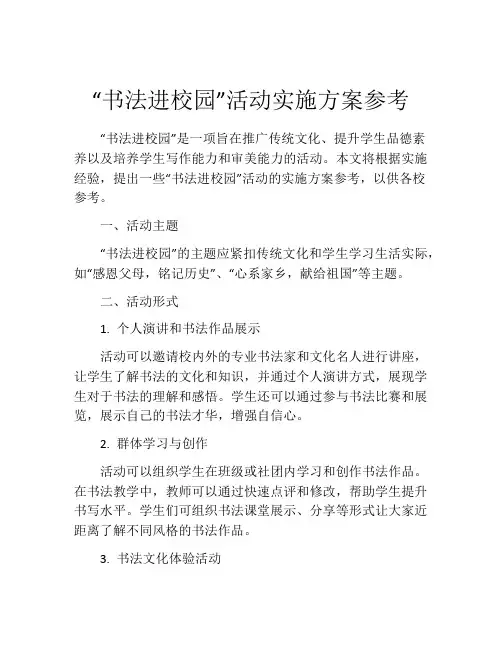 “书法进校园”活动实施方案参考

“书法进校园”是一项旨在推广传统文化、提升学生品德素养以及培养学生写作能力和审美能力的活动。本文将根据实施经验，提出一些“书法进校园”活动的实施方案参考，以供各校参考。

一、活动主题

“书法进校园”的主题应紧扣传统文化和学生学习生活实际，如“感恩父母，铭记历史”、“心系家乡，献给祖国”等主题。

二、活动形式

1. 个人演讲和书法作品展示

活动可以邀请校内外的专业书法家和文化名人进行讲座，让学生了解书法的文化和知识，并通过个人演讲方式，展现学生对于书法的理解和感悟。学生还可以通过参与书法比赛和展览，展示自己的书法才华，增强自信心。

2. 群体学习与创作

活动可以组织学生在班级或社团内学习和创作书法作品。在书法教学中，教师可以通过快速点评和修改，帮助学生提升书写水平。学生们可组织书法课堂展示、分享等形式让大家近距离了解不同风格的书法作品。

3. 书法文化体验活动